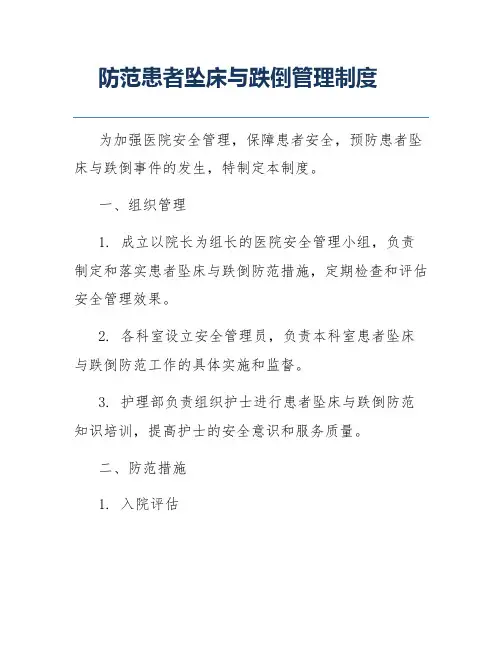 防范患者坠床与跌倒管理制度

为加强医院安全管理，保障患者安全，预防患者坠床与跌倒事件的发生，特制定本制度。

一、组织管理

1. 成立以院长为组长的医院安全管理小组，负责制定和落实患者坠床与跌倒防范措施，定期检查和评估安全管理效果。

2. 各科室设立安全管理员，负责本科室患者坠床与跌倒防范工作的具体实施和监督。

3. 护理部负责组织护士进行患者坠床与跌倒防范知识培训，提高护士的安全意识和服务质量。

二、防范措施

1. 入院评估